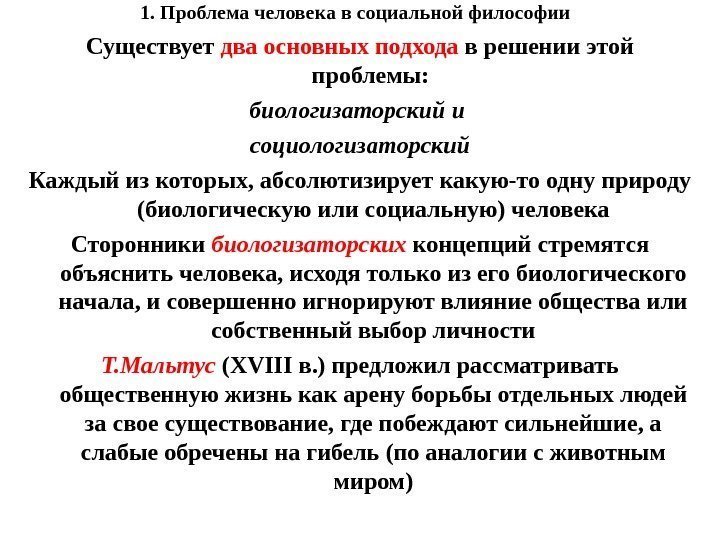 1. Проблема человека в социальной философии

Существует два основных подхода в решении этой проблемы:

биологизаторский и

социологизаторский

Каждый из которых, абсолютизирует какую-то одну природу (биологическую или социальную) человека

Сторонники биологизаторских концепций стремятся объяснить человека, исходя только из его биологического начала, и совершенно игнорируют влияние общества или собственный выбор личности

Т.Мальтус (XVIII в.) предложил рассматривать общественную жизнь как арену борьбы отдельных людей за свое существование, где побеждают сильнейшие, а слабые обречены на гибель (по аналогии с животным миром)